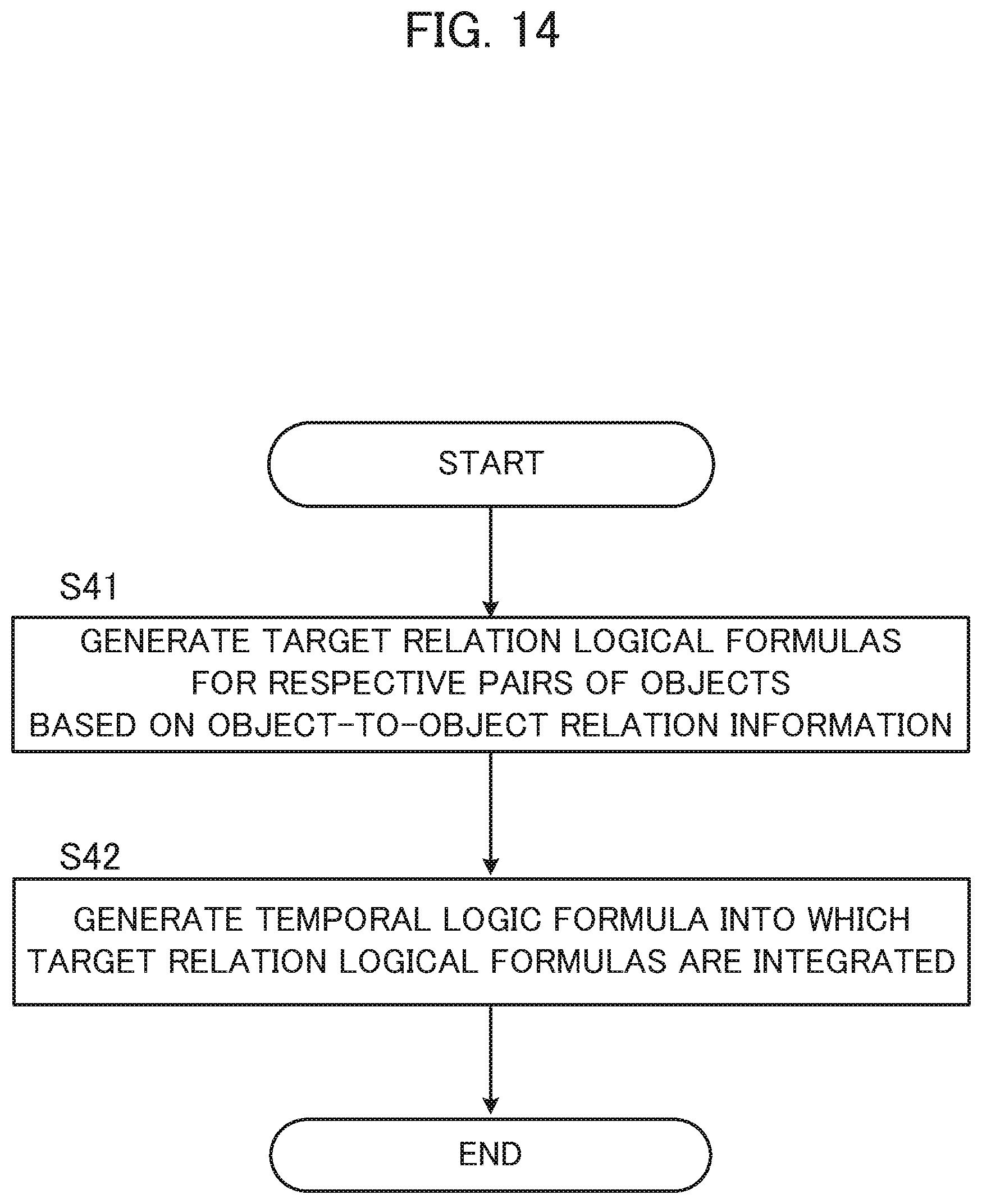 FIG. 14

START

S41

GENERATE TARGET RELATION LOGICAL FORMULAS FOR RESPECTIVE PAIRS OF OBJECTS BASED ON OBJECT-TO-OBJECT RELATION INFORMATION

S42

GENERATE TEMPORAL LOGIC FORMULA INTO WHICH TARGET RELATION LOGICAL FORMULAS ARE INTEGRATED

END